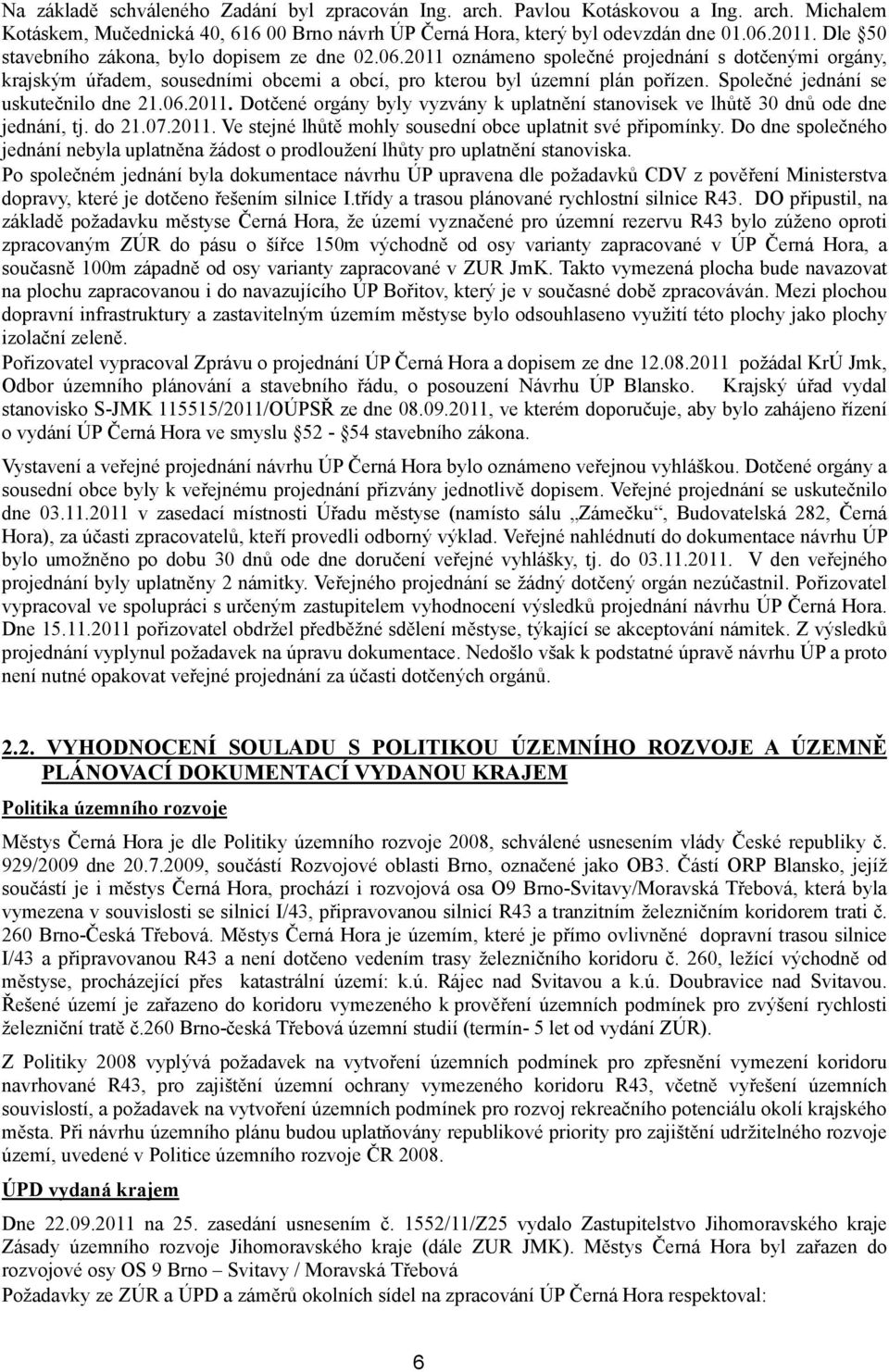 Na základě schváleného Zadání byl zpracován Ing. arch. Pavlou Kotáskovou a Ing. arch. Michalem Kotáskem, Mučednická 40, 616 00 Brno návrh ÚP Černá Hora, který byl odevzdán dne 01.06.2011. Dle §50 stavebního zákona, bylo dopisem ze dne 02.06.2011 oznámeno společné projednání s dotčenými orgány, krajským úřadem, sousedními obcemi a obcí, pro kterou byl územní plán pořízen. Společné jednání se uskutečnilo dne 21.06.2011. Dotčené orgány byly vyzvány k uplatnění stanovisek ve lhůtě 30 dnů ode dne jednání, tj. do 21.07.2011. Ve stejné lhůtě mohly sousední obce uplatnit své připomínky. Do dne společného jednání nebyla uplatněna žádost o prodloužení lhůty pro uplatnění stanoviska.
Po společném jednání byla dokumentace návrhu ÚP upravena dle požadavků CDV z pověření Ministerstva dopravy, které je dotčeno řešením silnice I.třídy a trasou plánované rychlostní silnice R43. DO připustil, na základě požadavku městyse Černá Hora, že území vyznačené pro územní rezervu R43 bylo zúženo oproti zpracovaným ZÚR do pásu o šířce 150m východně od osy varianty zapracované v ÚP Černá Hora, a současně 100m západně od osy varianty zapracované v ZUR JmK. Takto vymezená plocha bude navazovat na plochu zapracovanou i do navazujícího ÚP Bořitov, který je v současné době zpracováván. Mezi plochou dopravní infrastruktury a zastavitelným územím městyse bylo odsouhlaseno využití této plochy jako plochy izolační zeleně.
Pořizovatel vypracoval Zprávu o projednání ÚP Černá Hora a dopisem ze dne 12.08.2011 požádal KrÚ Jmk, Odbor územního plánování a stavebního řádu, o posouzení Návrhu ÚP Blansko. Krajský úřad vydal stanovisko S-JMK 115515/2011/OÚPSŘ ze dne 08.09.2011, ve kterém doporučuje, aby bylo zahájeno řízení o vydání ÚP Černá Hora ve smyslu §52 - §54 stavebního zákona.

Vystavení a veřejné projednání návrhu ÚP Černá Hora bylo oznámeno veřejnou vyhláškou. Dotčené orgány a sousední obce byly k veřejnému projednání přizvány jednotlivě dopisem. Veřejné projednání se uskutečnilo dne 03.11.2011 v zasedací místnosti Úřadu městyse (namísto sálu „Zámečku“, Budovatelská 282, Černá Hora), za účasti zpracovatelů, kteří provedli odborný výklad. Veřejné nahlédnutí do dokumentace návrhu ÚP bylo umožněno po dobu 30 dnů ode dne doručení veřejné vyhlášky, tj. do 03.11.2011. V den veřejného projednání byly uplatněny 2 námitky. Veřejného projednání se žádný dotčený orgán nezúčastnil. Pořizovatel vypracoval ve spolupráci s určeným zastupitelem vyhodnocení výsledků projednání návrhu ÚP Černá Hora. Dne 15.11.2011 pořizovatel obdržel předběžné sdělení městyse, týkající se akceptování námitek. Z výsledků projednání vyplynul požadavek na úpravu dokumentace. Nedošlo však k podstatné úpravě návrhu ÚP a proto není nutné opakovat veřejné projednání za účasti dotčených orgánů.

2.2. VYHODNOCENÍ SOULADU S POLITIKOU ÚZEMNÍHO ROZVOJE A ÚZEMNĚ PLÁNOVACÍ DOKUMENTACÍ VYDANOU KRAJEM

Politika územního rozvoje

Městys Černá Hora je dle Politiky územního rozvoje 2008, schválené usnesením vlády České republiky č. 929/2009 dne 20.7.2009, součástí Rozvojové oblasti Brno, označené jako OB3. Částí ORP Blansko, jejíž součástí je i městys Černá Hora, prochází i rozvojová osa O9 Brno-Svitavy/Moravská Třebová, která byla vymezena v souvislosti se silnicí I/43, připravovanou silnicí R43 a tranzitním železničním koridorem trati č. 260 Brno-Česká Třebová. Městys Černá Hora je územím, které je přímo ovlivněné dopravní trasou silnice I/43 a připravovanou R43 a není dotčeno vedením trasy železničního koridoru č. 260, ležící východně od městyse, procházející přes katastrální území: k.ú. Rájec nad Svitavou a k.ú. Doubravice nad Svitavou. Řešené území je zařazeno do koridoru vymezeného k prověření územních podmínek pro zvýšení rychlosti železniční tratě č.260 Brno-česká Třebová územní studií (termín- 5 let od vydání ZÚR).

Z Politiky 2008 vyplývá požadavek na vytvoření územních podmínek pro zpřesnění vymezení koridoru navrhované R43, pro zajištění územní ochrany vymezeného koridoru R43, včetně vyřešení územních souvislostí, a požadavek na vytvoření územních podmínek pro rozvoj rekreačního potenciálu okolí krajského města. Při návrhu územního plánu budou uplatňovány republikové priority pro zajištění udržitelného rozvoje území, uvedené v Politice územního rozvoje ČR 2008.

ÚPD vydaná krajem

Dne 22.09.2011 na 25. zasedání usnesením č. 1552/11/Z25 vydalo Zastupitelstvo Jihomoravského kraje Zásady územního rozvoje Jihomoravského kraje (dále ZUR JMK). Městys Černá Hora byl zařazen do rozvojové osy OS 9 Brno – Svitavy / Moravská Třebová
Požadavky ze ZÚR a ÚPD a záměrů okolních sídel na zpracování ÚP Černá Hora respektoval:

6